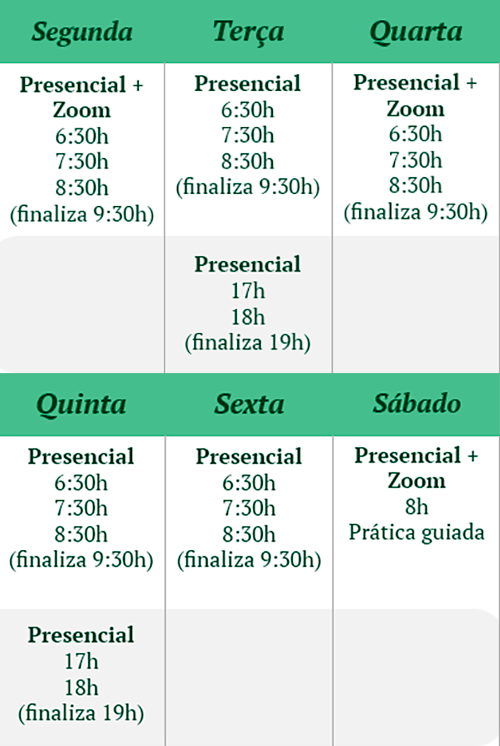 | Segunda | Terça | Quarta |
|---|---|---|
| Presencial + Zoom 6:30h 7:30h 8:30h (finaliza 9:30h) | Presencial 6:30h 7:30h 8:30h (finaliza 9:30h) | Presencial + Zoom 6:30h 7:30h 8:30h (finaliza 9:30h) |
| | Presencial 17h 18h (finaliza 19h) | |

| Quinta | Sexta | Sábado |
|---|---|---|
| Presencial 6:30h 7:30h 8:30h (finaliza 9:30h) | Presencial 6:30h 7:30h 8:30h (finaliza 9:30h) | Presencial + Zoom 8h Prática guiada |
| Presencial 17h 18h (finaliza 19h) | | |